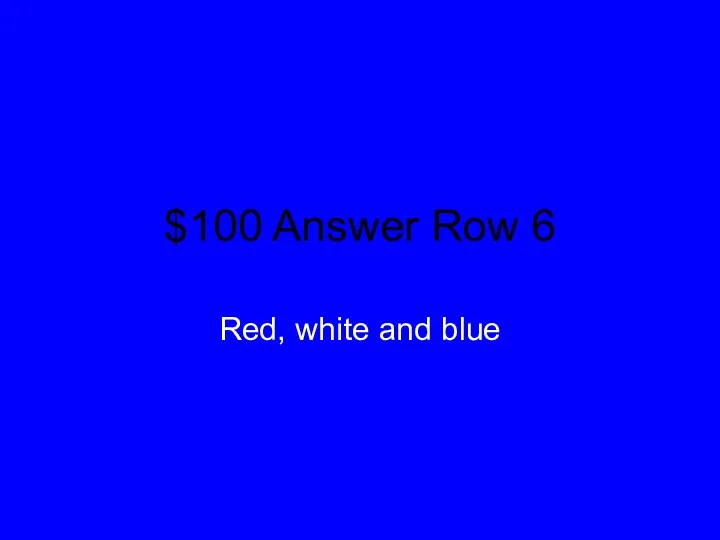 \$100 Answer Row 6

Red, white and blue